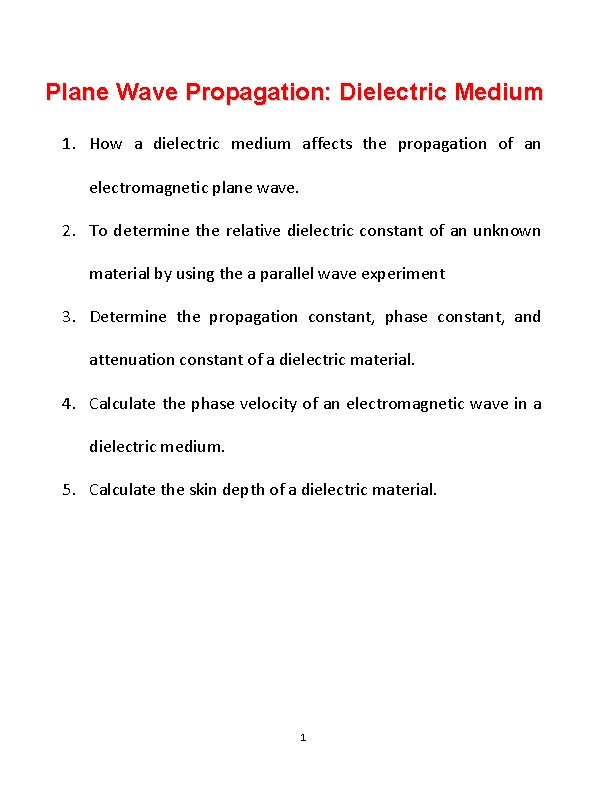 Plane Wave Propagation: Dielectric Medium

1. How a dielectric medium affects the propagation of an electromagnetic plane wave.

2. To determine the relative dielectric constant of an unknown material by using the a parallel wave experiment

3. Determine the propagation constant, phase constant, and attenuation constant of a dielectric material.

4. Calculate the phase velocity of an electromagnetic wave in a dielectric medium.

5. Calculate the skin depth of a dielectric material.

1